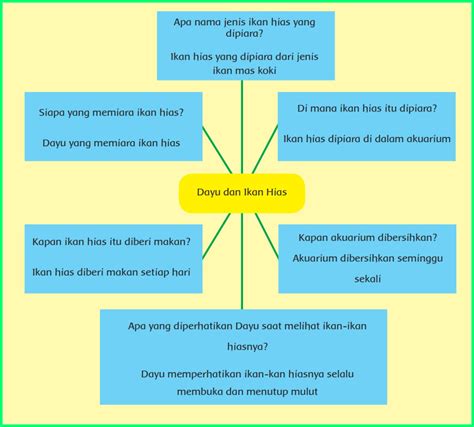 Apa nama jenis ikan hias yang dipiara?

Ikan hias yang dipiara dari jenis ikan mas koki

Siapa yang memiara ikan hias?

Dayu yang memiara ikan hias

Di mana ikan hias itu dipiara?

Ikan hias dipiara di dalam akuarium

Dayu dan Ikan Hias

Kapan ikan hias itu diberi makan?

Ikan hias diberi makan setiap hari

Kapan akuarium dibersihkan?

Akuarium dibersihkan seminggu sekali

Apa yang diperhatikan Dayu saat melihat ikan-ikan hiasnya?

Dayu memperhatikan ikan-kan hiasnya selalu membuka dan menutup mulut